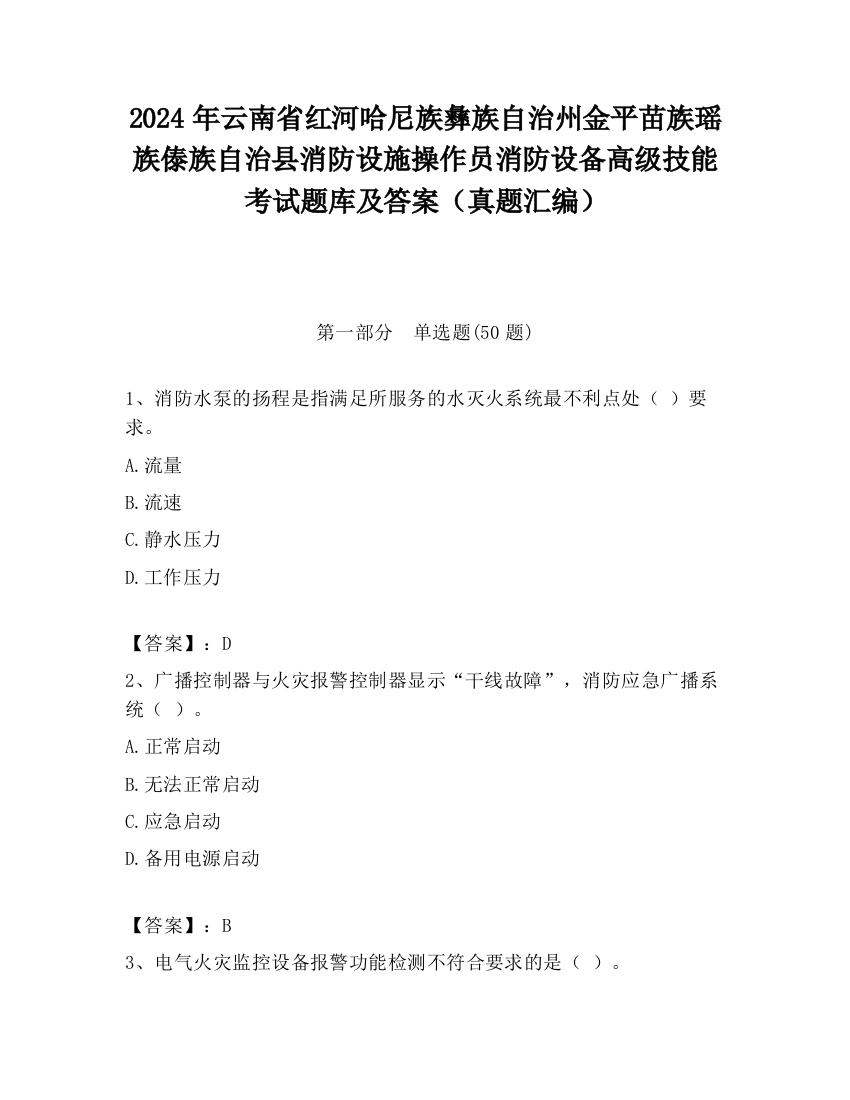 2024 年云南省红河哈尼族彝族自治州金平苗族瑶族傣族自治县消防设施操作员消防设备高级技能考试题库及答案（真题汇编）

第一部分　单选题(50 题)

1、消防水泵的扬程是指满足所服务的水灭火系统最不利点处（ ）要求。

A.流量

B.流速

C.静水压力

D.工作压力

【答案】：D

2、广播控制器与火灾报警控制器显示“干线故障”，消防应急广播系统（ ）。

A.正常启动

B.无法正常启动

C.应急启动

D.备用电源启动

【答案】：B

3、电气火灾监控设备报警功能检测不符合要求的是（ ）。